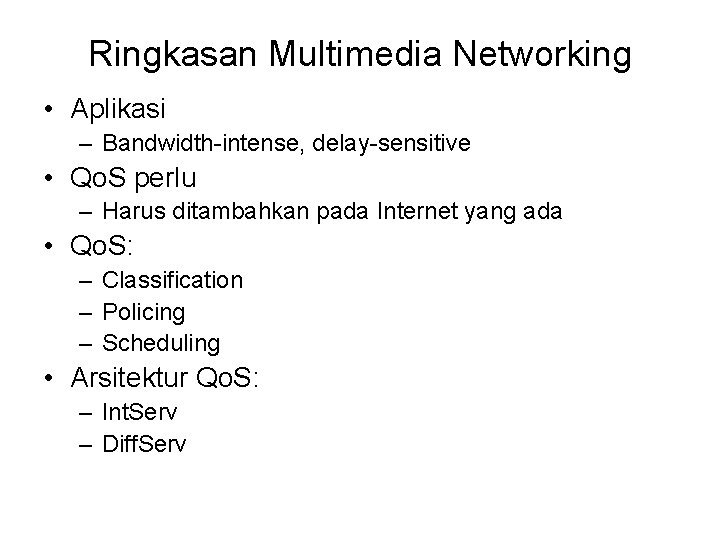 Ringkasan Multimedia Networking

• Aplikasi
  – Bandwidth-intense, delay-sensitive
• QoS perlu
  – Harus ditambahkan pada Internet yang ada
• QoS:
  – Classification
  – Policing
  – Scheduling
• Arsitektur QoS:
  – IntServ
  – DiffServ